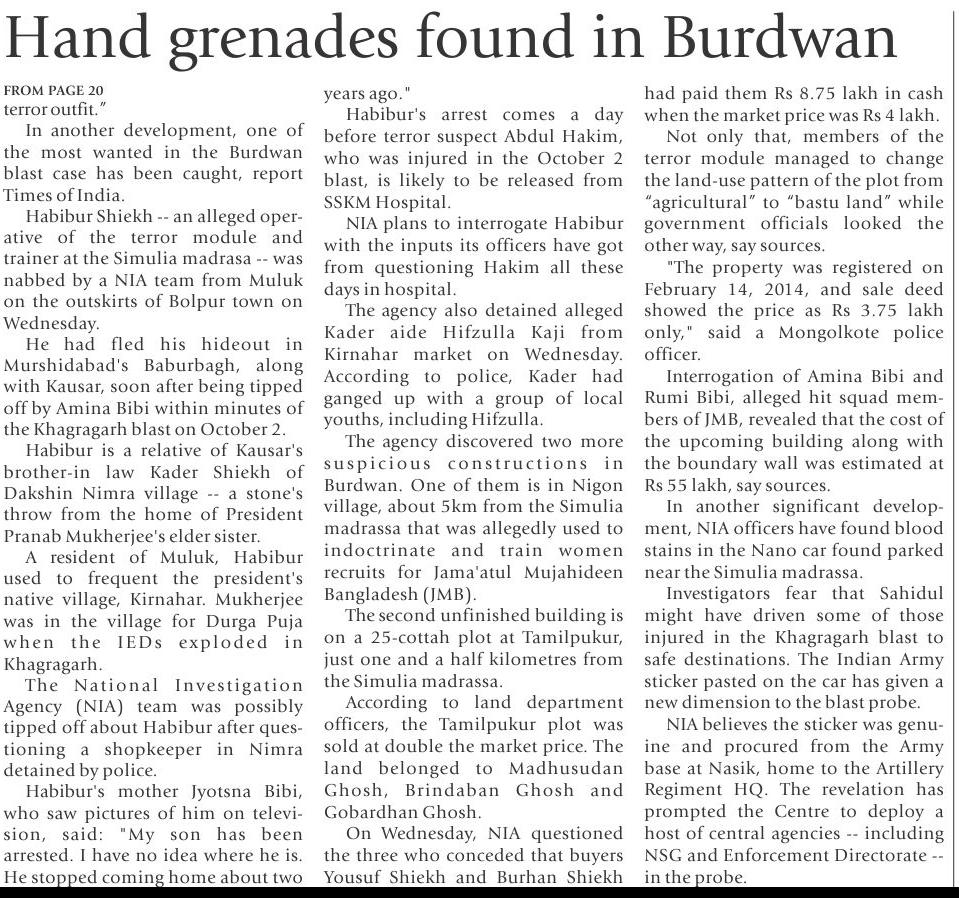 Hand grenades found in Burdwan

FROM PAGE 20
terror outfit."

In another development, one of the most wanted in the Burdwan blast case has been caught, report Times of India.

Habibur Shiekh -- an alleged operative of the terror module and trainer at the Simulia madrasa -- was nabbed by a NIA team from Muluk on the outskirts of Bolpur town on Wednesday.

He had fled his hideout in Murshidabad's Baburbagh, along with Kausar, soon after being tipped off by Amina Bibi within minutes of the Khagragarh blast on October 2.

Habibur is a relative of Kausar's brother-in law Kader Shiekh of Dakshin Nimra village -- a stone's throw from the home of President Pranab Mukherjee's elder sister.

A resident of Muluk, Habibur used to frequent the president's native village, Kirnahar. Mukherjee was in the village for Durga Puja when the IEDs exploded in Khagragarh.

The National Investigation Agency (NIA) team was possibly tipped off about Habibur after questioning a shopkeeper in Nimra detained by police.

Habibur's mother Jyotsna Bibi, who saw pictures of him on television, said: "My son has been arrested. I have no idea where he is. He stopped coming home about two years ago."

Habibur's arrest comes a day before terror suspect Abdul Hakim, who was injured in the October 2 blast, is likely to be released from SSKM Hospital.

NIA plans to interrogate Habibur with the inputs its officers have got from questioning Hakim all these days in hospital.

The agency also detained alleged Kader aide Hifzulla Kaji from Kirnahar market on Wednesday. According to police, Kader had ganged up with a group of local youths, including Hifzulla.

The agency discovered two more suspicious constructions in Burdwan. One of them is in Nigon village, about 5km from the Simulia madrassa that was allegedly used to indoctrinate and train women recruits for Jama'atul Mujahideen Bangladesh (JMB).

The second unfinished building is on a 25-cottah plot at Tamilpukur, just one and a half kilometres from the Simulia madrassa.

According to land department officers, the Tamilpukur plot was sold at double the market price. The land belonged to Madhusudan Ghosh, Brindaban Ghosh and Gobardhan Ghosh.

On Wednesday, NIA questioned the three who conceded that buyers Yousuf Shiekh and Burhan Shiekh had paid them Rs 8.75 lakh in cash when the market price was Rs 4 lakh.

Not only that, members of the terror module managed to change the land-use pattern of the plot from "agricultural" to "bastu land" while government officials looked the other way, say sources.

"The property was registered on February 14, 2014, and sale deed showed the price as Rs 3.75 lakh only," said a Mongolkote police officer.

Interrogation of Amina Bibi and Rumi Bibi, alleged hit squad members of JMB, revealed that the cost of the upcoming building along with the boundary wall was estimated at Rs 55 lakh, say sources.

In another significant development, NIA officers have found blood stains in the Nano car found parked near the Simulia madrassa.

Investigators fear that Sahidul might have driven some of those injured in the Khagragarh blast to safe destinations. The Indian Army sticker pasted on the car has given a new dimension to the blast probe.

NIA believes the sticker was genuine and procured from the Army base at Nasik, home to the Artillery Regiment HQ. The revelation has prompted the Centre to deploy a host of central agencies -- including NSG and Enforcement Directorate -- in the probe.